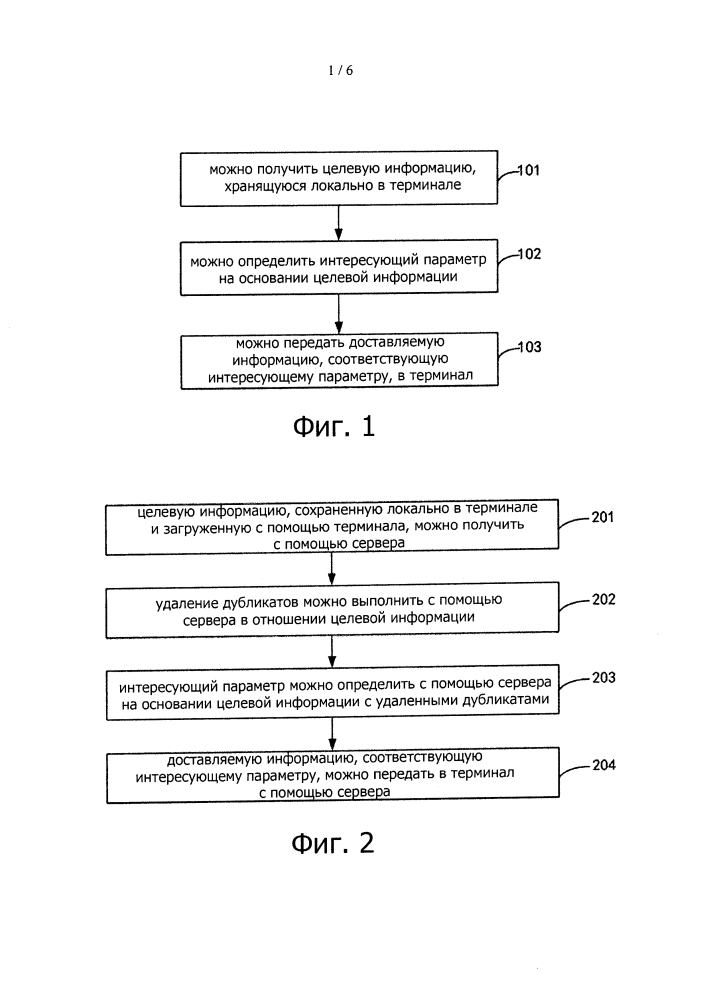 1 / 6

можно получить целевую информацию, хранящуюся локально в терминале

101

можно определить интересующий параметр на основании целевой информации

102

можно передать доставляемую информацию, соответствующую интересующему параметру, в терминал

103

Фиг. 1

целевую информацию, сохраненную локально в терминале и загруженную с помощью терминала, можно получить с помощью сервера

201

удаление дубликатов можно выполнить с помощью сервера в отношении целевой информации

202

интересующий параметр можно определить с помощью сервера на основании целевой информации с удаленными дубликатами

203

доставляемую информацию, соответствующую интересующему параметру, можно передать в терминал с помощью сервера

204

Фиг. 2